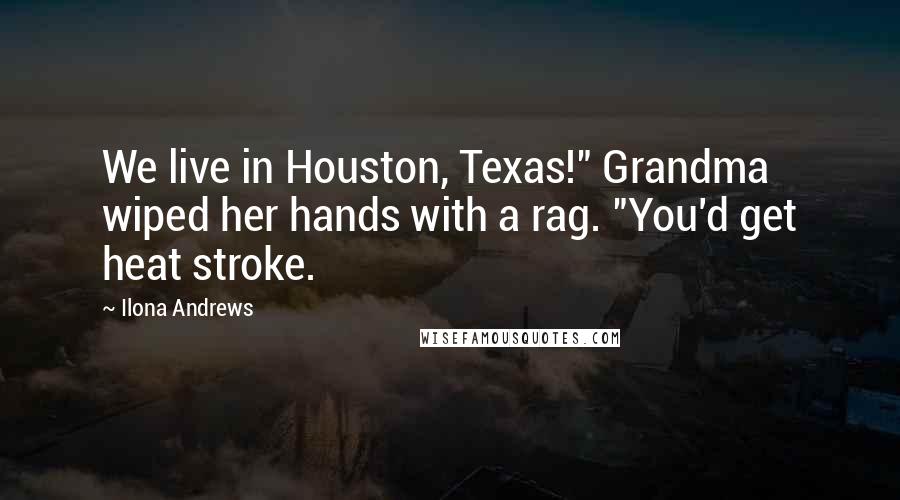 We live in Houston, Texas!" Grandma wiped her hands with a rag. "You'd get heat stroke.

~ Ilona Andrews

WISEFAMOUSQUOTES.COM